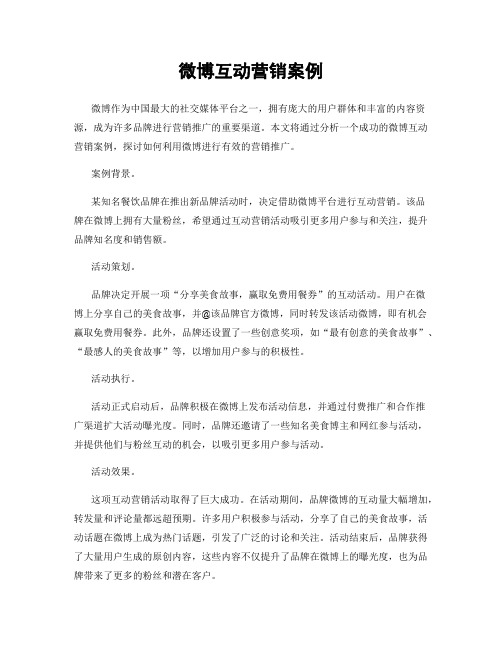 微博互动营销案例

微博作为中国最大的社交媒体平台之一，拥有庞大的用户群体和丰富的内容资源，成为许多品牌进行营销推广的重要渠道。本文将通过分析一个成功的微博互动营销案例，探讨如何利用微博进行有效的营销推广。

案例背景。

某知名餐饮品牌在推出新品牌活动时，决定借助微博平台进行互动营销。该品牌在微博上拥有大量粉丝，希望通过互动营销活动吸引更多用户参与和关注，提升品牌知名度和销售额。

活动策划。

品牌决定开展一项“分享美食故事，赢取免费用餐券”的互动活动。用户在微博上分享自己的美食故事，并@该品牌官方微博，同时转发该活动微博，即有机会赢取免费用餐券。此外，品牌还设置了一些创意奖项，如“最有创意的美食故事”、“最感人的美食故事”等，以增加用户参与的积极性。

活动执行。

活动正式启动后，品牌积极在微博上发布活动信息，并通过付费推广和合作推广渠道扩大活动曝光度。同时，品牌还邀请了一些知名美食博主和网红参与活动，并提供他们与粉丝互动的机会，以吸引更多用户参与活动。

活动效果。

这项互动营销活动取得了巨大成功。在活动期间，品牌微博的互动量大幅增加，转发量和评论量都远超预期。许多用户积极参与活动，分享了自己的美食故事，活动话题在微博上成为热门话题，引发了广泛的讨论和关注。活动结束后，品牌获得了大量用户生成的原创内容，这些内容不仅提升了品牌在微博上的曝光度，也为品牌带来了更多的粉丝和潜在客户。